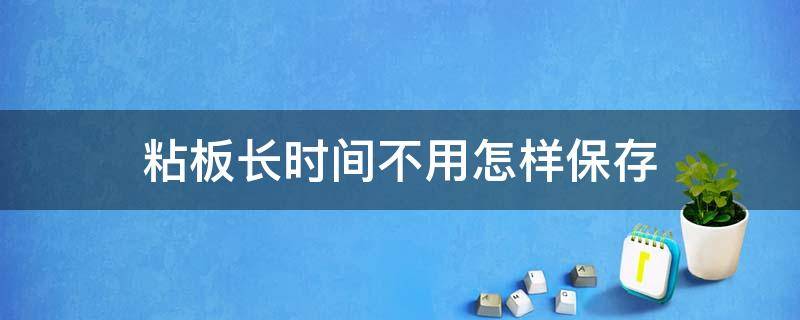 粘板长时间不用怎样保存